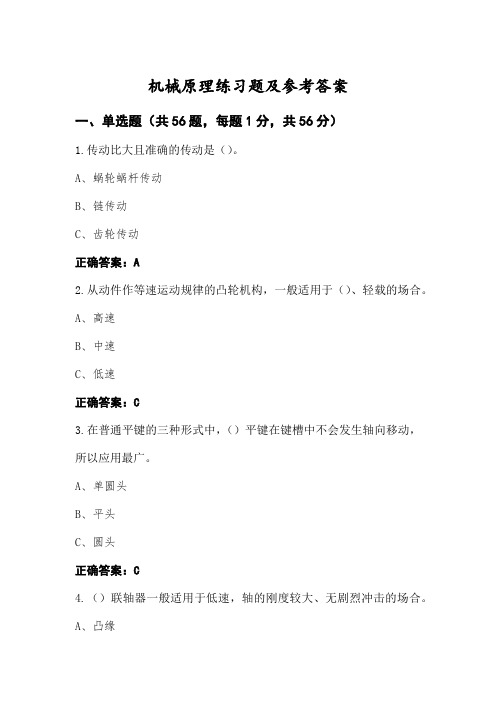 机械原理练习题及参考答案

一、单选题（共56题，每题1分，共56分）

1.传动比大且准确的传动是（）。

A、蜗轮蜗杆传动

B、链传动

C、齿轮传动

正确答案：A

2.从动件作等速运动规律的凸轮机构，一般适用于（）、轻载的场合。

A、高速

B、中速

C、低速

正确答案：C

3.在普通平键的三种形式中，（）平键在键槽中不会发生轴向移动，所以应用最广。

A、单圆头

B、平头

C、圆头

正确答案：C

4.（）联轴器一般适用于低速，轴的刚度较大、无剧烈冲击的场合。

A、凸缘